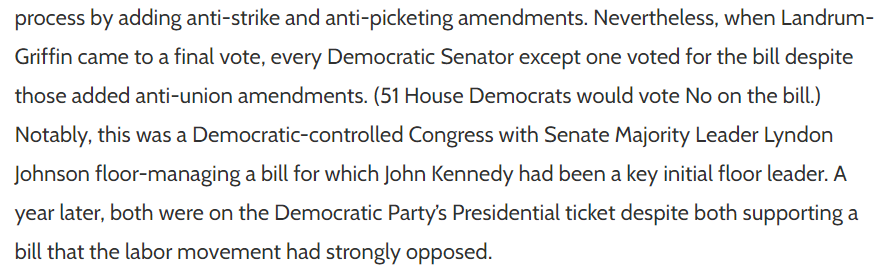 process by adding anti-strike and anti-picketing amendments. Nevertheless, when Landrum-Griffin came to a final vote, every Democratic Senator except one voted for the bill despite those added anti-union amendments. (51 House Democrats would vote No on the bill.) Notably, this was a Democratic-controlled Congress with Senate Majority Leader Lyndon Johnson floor-managing a bill for which John Kennedy had been a key initial floor leader. A year later, both were on the Democratic Party's Presidential ticket despite both supporting a bill that the labor movement had strongly opposed.